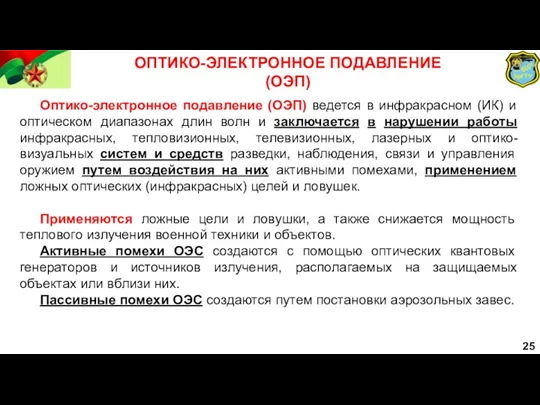 ОПТИКО-ЭЛЕКТРОННОЕ ПОДАВЛЕНИЕ (ОЭП)

Оптико-электронное подавление (ОЭП) ведется в инфракрасном (ИК) и оптическом диапазонах длин волн и заключается в нарушении работы инфракрасных, тепловизионных, телевизионных, лазерных и оптико-визуальных систем и средств разведки, наблюдения, связи и управления оружием путем воздействия на них активными помехами, применением ложных оптических (инфракрасных) целей и ловушек.

Применяются ложные цели и ловушки, а также снижается мощность теплового излучения военной техники и объектов.

Активные помехи ОЭС создаются с помощью оптических квантовых генераторов и источников излучения, располагаемых на защищаемых объектах или вблизи них.

Пассивные помехи ОЭС создаются путем постановки аэрозольных завес.

25